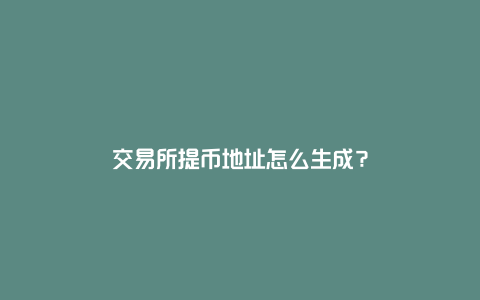 交易所提币地址怎么生成？